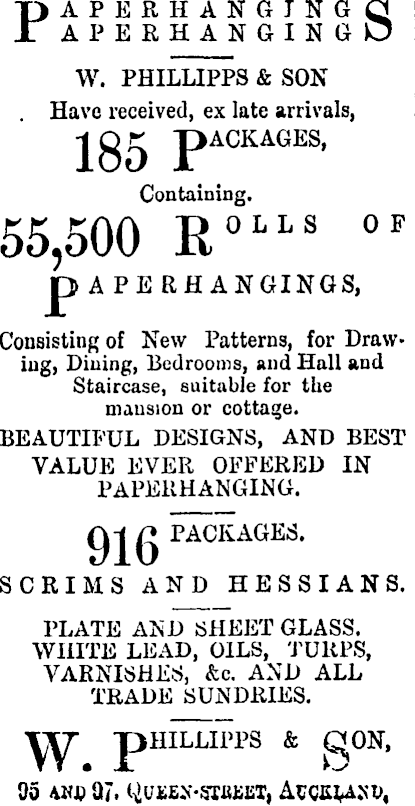 PAPERHANGINGS
PAPERHANGINGS

W. PHILLIPPS & SON
Have received, ex late arrivals,
185 PACKAGES,
Containing.
55,500 ROLLS OF
PAPERHANGINGS,

Consisting of New Patterns, for Drawing, Dining, Bedrooms, and Hall and Staircase, suitable for the mansion or cottage.

BEAUTIFUL DESIGNS, AND BEST VALUE EVER OFFERED IN PAPERHANGING.

916 PACKAGES.
SCRIMS AND HESSIANS.

PLATE AND SHEET GLASS. WHITE LEAD, OILS, TURPS, VARNISHES, &c. AND ALL TRADE SUNDRIES.

W. PHILLIPPS & SON,
95 AND 97, QUEEN-STREET, AUCKLAND,